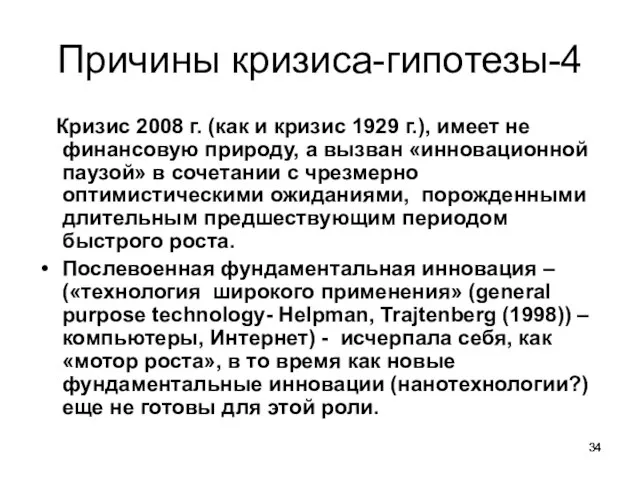 Причины кризиса-гипотезы-4

Кризис 2008 г. (как и кризис 1929 г.), имеет не финансовую природу, а вызван «инновационной паузой» в сочетании с чрезмерно оптимистическими ожиданиями, порожденными длительным предшествующим периодом быстрого роста.

• Послевоенная фундаментальная инновация – («технология широкого применения» (general purpose technology- Helpman, Trajtenberg (1998)) – компьютеры, Интернет) - исчерпала себя, как «мотор роста», в то время как новые фундаментальные инновации (нанотехнологии?) еще не готовы для этой роли.

34